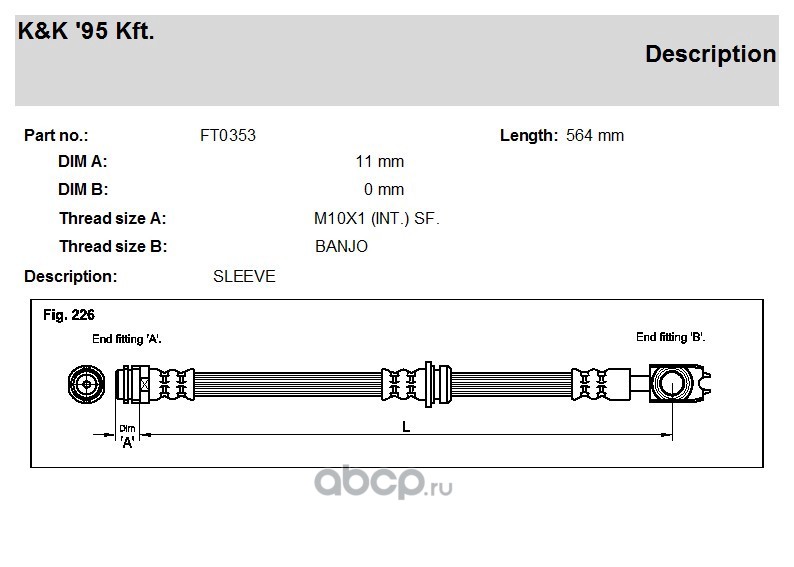 K&K '95 Kft.

Description

Part no.: FT0353

Length: 564 mm

DIM A: 11 mm

DIM B: 0 mm

Thread size A: M10X1 (INT.) SF.

Thread size B: BANJO

Description: SLEEVE

Fig. 226

End fitting 'A'.

End fitting 'B'.

Dim 'A'

L

abcp.ru